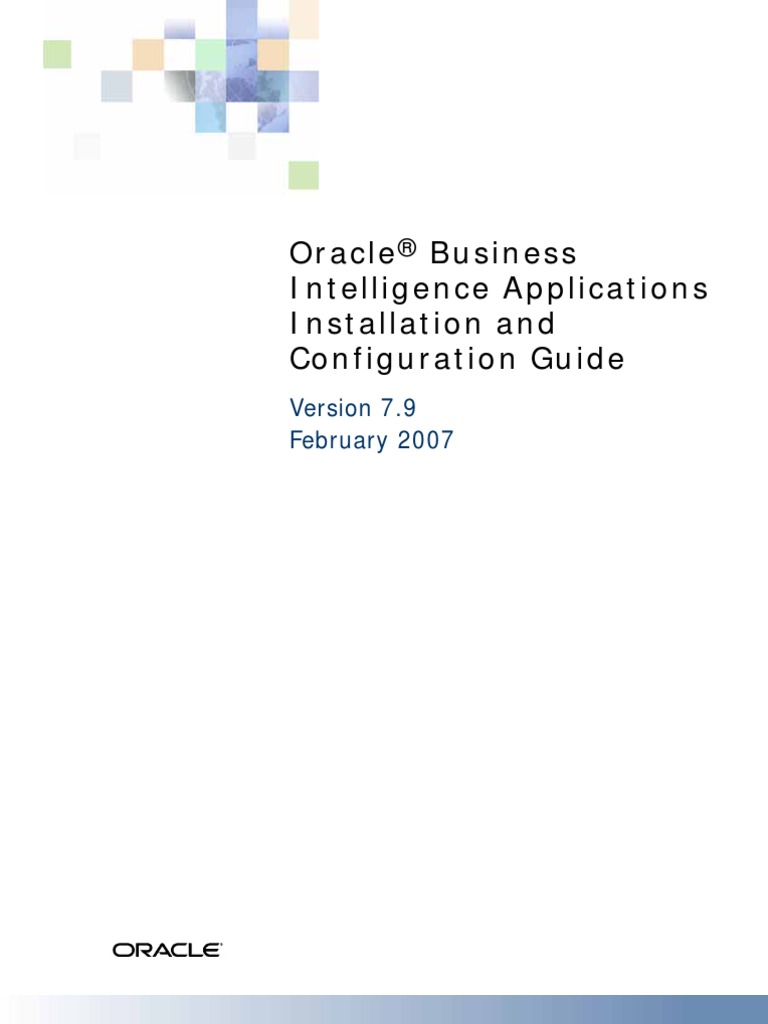 Oracle® Business Intelligence Applications Installation and Configuration Guide

Version 7.9
February 2007

ORACLE